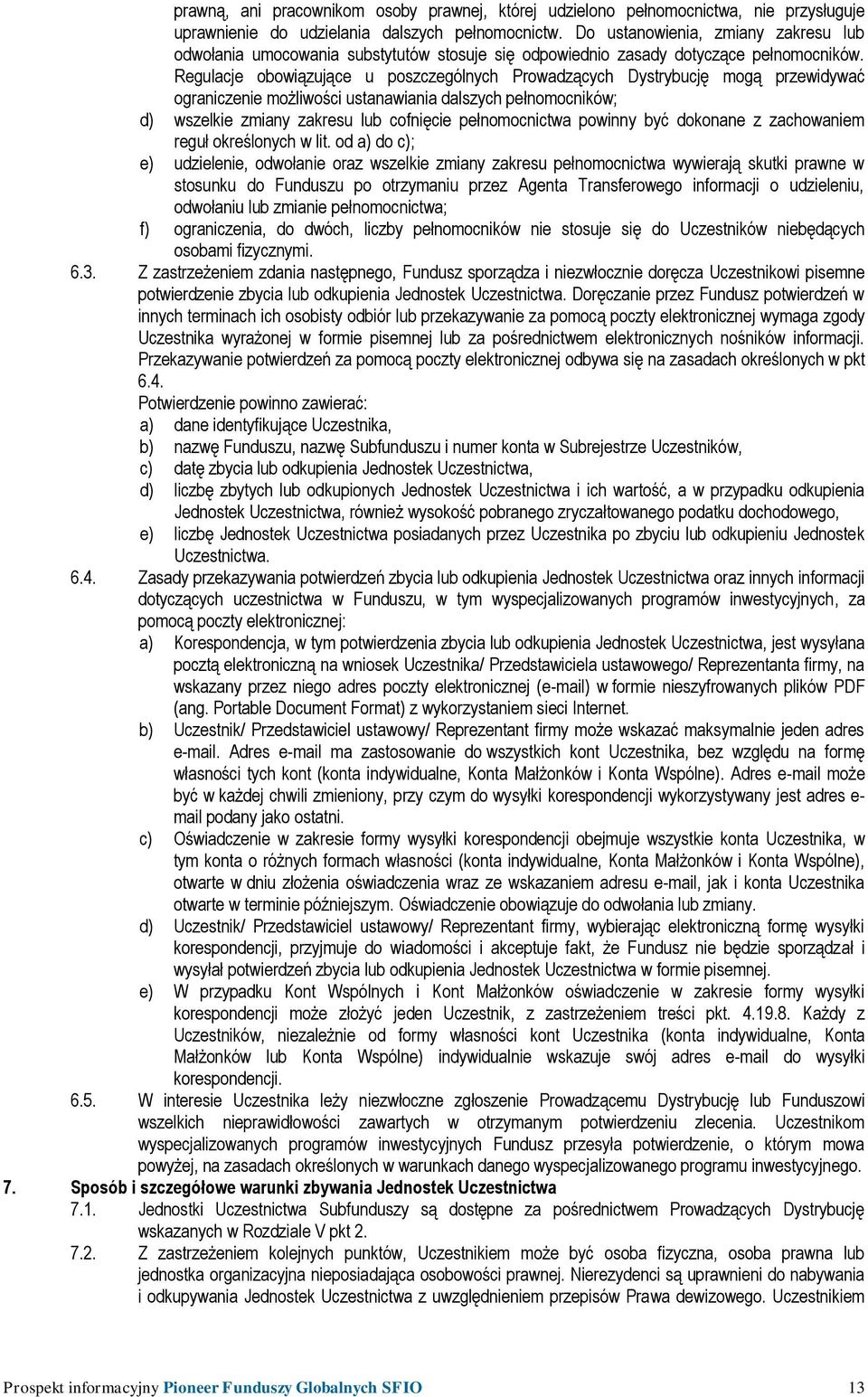 prawną, ani pracownikom osoby prawnej, której udzielono pełnomocnictwa, nie przysługuje uprawnienie do udzielania dalszych pełnomocnictw. Do ustanowienia, zmiany zakresu lub odwołania umocowania substytutów stosuje się odpowiednio zasady dotyczące pełnomocników. Regulacje obowiązujące u poszczególnych Prowadzących Dystrybucję mogą przewidywać ograniczenie możliwości ustanawiania dalszych pełnomocników;

d) wszelkie zmiany zakresu lub cofnięcie pełnomocnictwa powinny być dokonane z zachowaniem reguł określonych w lit. od a) do c);

e) udzielenie, odwołanie oraz wszelkie zmiany zakresu pełnomocnictwa wywierają skutki prawne w stosunku do Funduszu po otrzymaniu przez Agenta Transferowego informacji o udzieleniu, odwołaniu lub zmianie pełnomocnictwa;

f) ograniczenia, do dwóch, liczby pełnomocników nie stosuje się do Uczestników niebędących osobami fizycznymi.

6.3. Z zastrzeżeniem zdania następnego, Fundusz sporządza i niezwłocznie doręcza Uczestnikowi pisemne potwierdzenie zbycia lub odkupienia Jednostek Uczestnictwa. Doręczanie przez Fundusz potwierdzeń w innych terminach ich osobisty odbiór lub przekazywanie za pomocą poczty elektronicznej wymaga zgody Uczestnika wyrażonej w formie pisemnej lub za pośrednictwem elektronicznych nośników informacji. Przekazywanie potwierdzeń za pomocą poczty elektronicznej odbywa się na zasadach określonych w pkt 6.4.

Potwierdzenie powinno zawierać:

a) dane identyfikujące Uczestnika,

b) nazwę Funduszu, nazwę Subfunduszu i numer konta w Subrejestrze Uczestników,

c) datę zbycia lub odkupienia Jednostek Uczestnictwa,

d) liczbę zbytych lub odkupionych Jednostek Uczestnictwa i ich wartość, a w przypadku odkupienia Jednostek Uczestnictwa, również wysokość pobranego zryczałtowanego podatku dochodowego,

e) liczbę Jednostek Uczestnictwa posiadanych przez Uczestnika po zbyciu lub odkupieniu Jednostek Uczestnictwa.

6.4. Zasady przekazywania potwierdzeń zbycia lub odkupienia Jednostek Uczestnictwa oraz innych informacji dotyczących uczestnictwa w Funduszu, w tym wyspecjalizowanych programów inwestycyjnych, za pomocą poczty elektronicznej:

a) Korespondencja, w tym potwierdzenia zbycia lub odkupienia Jednostek Uczestnictwa, jest wysyłana pocztą elektroniczną na wniosek Uczestnika/ Przedstawiciela ustawowego/ Reprezentanta firmy, na wskazany przez niego adres poczty elektronicznej (e-mail) w formie nieszyfrowanych plików PDF (ang. Portable Document Format) z wykorzystaniem sieci Internet.

b) Uczestnik/ Przedstawiciel ustawowy/ Reprezentant firmy może wskazać maksymalnie jeden adres e-mail. Adres e-mail ma zastosowanie do wszystkich kont Uczestnika, bez względu na formę własności tych kont (konta indywidualne, Konta Małżonków i Konta Wspólne). Adres e-mail może być w każdej chwili zmieniony, przy czym do wysyłki korespondencji wykorzystywany jest adres e-mail podany jako ostatni.

c) Oświadczenie w zakresie formy wysyłki korespondencji obejmuje wszystkie konta Uczestnika, w tym konta o różnych formach własności (konta indywidualne, Konta Małżonków i Konta Wspólne), otwarte w dniu złożenia oświadczenia wraz ze wskazaniem adresu e-mail, jak i konta Uczestnika otwarte w terminie późniejszym. Oświadczenie obowiązuje do odwołania lub zmiany.

d) Uczestnik/ Przedstawiciel ustawowy/ Reprezentant firmy, wybierając elektroniczną formę wysyłki korespondencji, przyjmuje do wiadomości i akceptuje fakt, że Fundusz nie będzie sporządzał i wysyłał potwierdzeń zbycia lub odkupienia Jednostek Uczestnictwa w formie pisemnej.

e) W przypadku Kont Wspólnych i Kont Małżonków oświadczenie w zakresie formy wysyłki korespondencji może złożyć jeden Uczestnik, z zastrzeżeniem treści pkt. 4.19.8. Każdy z Uczestników, niezależnie od formy własności kont Uczestnika (konta indywidualne, Konta Małżonków lub Konta Wspólne) indywidualnie wskazuje swój adres e-mail do wysyłki korespondencji.

6.5. W interesie Uczestnika leży niezwłoczne zgłoszenie Prowadzącemu Dystrybucję lub Funduszowi wszelkich nieprawidłowości zawartych w otrzymanym potwierdzeniu zlecenia. Uczestnikom wyspecjalizowanych programów inwestycyjnych Fundusz przesyła potwierdzenie, o którym mowa powyżej, na zasadach określonych w warunkach danego wyspecjalizowanego programu inwestycyjnego.

7. Sposób i szczegółowe warunki zbywania Jednostek Uczestnictwa

7.1. Jednostki Uczestnictwa Subfunduszy są dostępne za pośrednictwem Prowadzących Dystrybucję wskazanych w Rozdziale V pkt 2.

7.2. Z zastrzeżeniem kolejnych punktów, Uczestnikiem może być osoba fizyczna, osoba prawna lub jednostka organizacyjna nieposiadająca osobowości prawnej. Nierezydenci są uprawnieni do nabywania i odkupywania Jednostek Uczestnictwa z uwzględnieniem przepisów Prawa dewizowego. Uczestnikiem

Prospekt informacyjny Pioneer Funduszy Globalnych SFIO 13